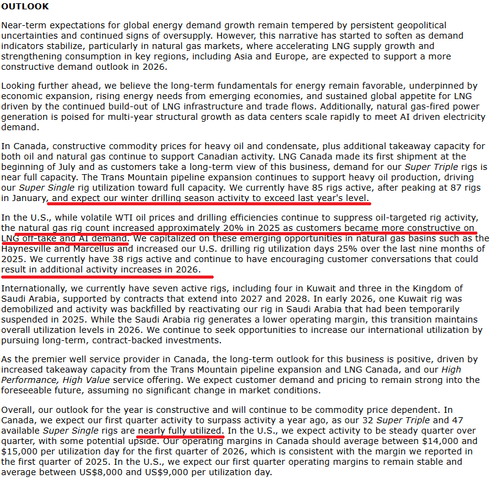 OUTLOOK

Near-term expectations for global energy demand growth remain tempered by persistent geopolitical uncertainties and continued signs of oversupply. However, this narrative has started to soften as demand indicators stabilize, particularly in natural gas markets, where accelerating LNG supply growth and strengthening consumption in key regions, including Asia and Europe, are expected to support a more constructive demand outlook in 2026.

Looking further ahead, we believe the long-term fundamentals for energy remain favorable, underpinned by economic expansion, rising energy needs from emerging economies, and sustained global appetite for LNG driven by the continued build-out of LNG infrastructure and trade flows. Additionally, natural gas-fired power generation is poised for multi-year structural growth as data centers scale rapidly to meet AI driven electricity demand.

In Canada, constructive commodity prices for heavy oil and condensate, plus additional takeaway capacity for both oil and natural gas continue to support Canadian activity. LNG Canada made its first shipment at the beginning of July and as customers take a long-term view of this business, demand for our Super Triple rigs is near full capacity. The Trans Mountain pipeline expansion continues to support heavy oil production, driving our Super Single rig utilization toward full capacity. We currently have 85 rigs active, after peaking at 87 rigs in January, and expect our winter drilling season activity to exceed last year's level.

In the U.S., while volatile WTI oil prices and drilling efficiencies continue to suppress oil-targeted rig activity, the natural gas rig count increased approximately 20% in 2025 as customers became more constructive on LNG off-take and AI demand. We capitalized on these emerging opportunities in natural gas basins such as the Haynesville and Marcellus and increased our U.S. drilling rig utilization days 25% over the last nine months of 2025. We currently have 38 rigs active and continue to have encouraging customer conversations that could result in additional activity increases in 2026.

Internationally, we currently have seven active rigs, including four in Kuwait and three in the Kingdom of Saudi Arabia, supported by contracts that extend into 2027 and 2028. In early 2026, one Kuwait rig was demobilized and activity was backfilled by reactivating our rig in Saudi Arabia that had been temporarily suspended in 2025. While the Saudi Arabia rig generates a lower operating margin, this transition maintains overall utilization levels in 2026. We continue to seek opportunities to increase our international utilization by pursuing long-term, contract-backed investments.

As the premier well service provider in Canada, the long-term outlook for this business is positive, driven by increased takeaway capacity from the Trans Mountain pipeline expansion and LNG Canada, and our High Performance, High Value service offering. We expect customer demand and pricing to remain strong into the foreseeable future, assuming no significant change in market conditions.

Overall, our outlook for the year is constructive and will continue to be commodity price dependent. In Canada, we expect our first quarter activity to surpass activity a year ago, as our 32 Super Triple and 47 available Super Single rigs are nearly fully utilized. In the U.S., we expect activity to be steady quarter over quarter, with some potential upside. Our operating margins in Canada should average between $14,000 and $15,000 per utilization day for the first quarter of 2026, which is consistent with the margin we reported in the first quarter of 2025. In the U.S., we expect our first quarter operating margins to remain stable and average between US$8,000 and US$9,000 per utilization day.